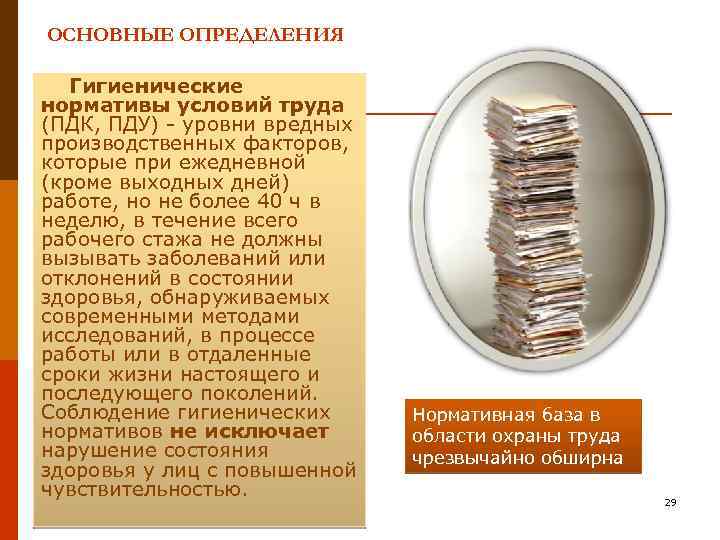 ОСНОВНЫЕ ОПРЕДЕЛЕНИЯ

Гигиенические нормативы условий труда (ПДК, ПДУ) - уровни вредных производственных факторов, которые при ежедневной (кроме выходных дней) работе, но не более 40 ч в неделю, в течение всего рабочего стажа не должны вызывать заболеваний или отклонений в состоянии здоровья, обнаруживаемых современными методами исследований, в процессе работы или в отдаленные сроки жизни настоящего и последующего поколений. Соблюдение гигиенических нормативов не исключает нарушение состояния здоровья у лиц с повышенной чувствительностью.

Нормативная база в области охраны труда чрезвычайно обширна

29